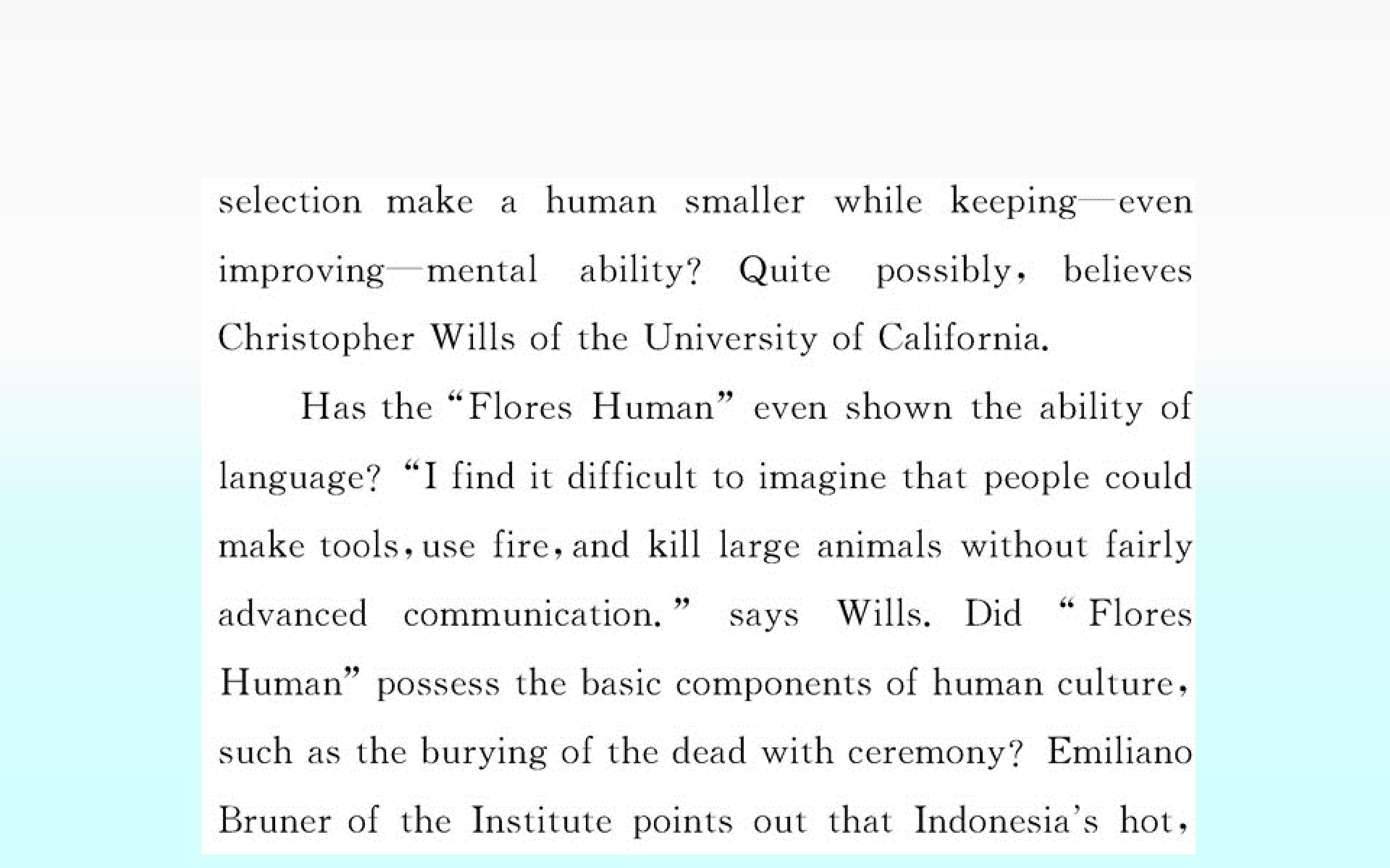 selection make a human smaller while keeping—even improving—mental ability? Quite possibly, believes Christopher Wills of the University of California.

Has the "Flores Human" even shown the ability of language? "I find it difficult to imagine that people could make tools, use fire, and kill large animals without fairly advanced communication." says Wills. Did "Flores Human" possess the basic components of human culture, such as the burying of the dead with ceremony? Emiliano Bruner of the Institute points out that Indonesia's hot,